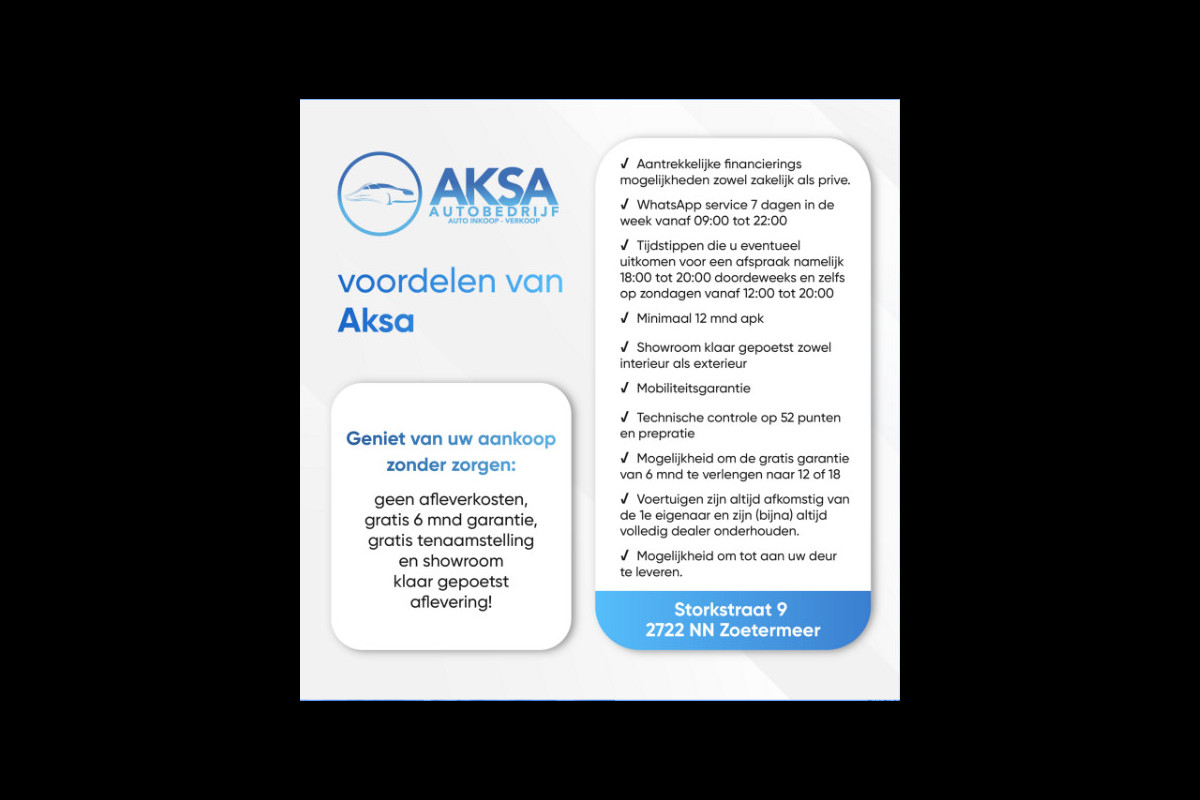 AKSA
AUTOBEDRIJF
AUTO INKOOP - VERKOOP

voordelen van
Aksa

Geniet van uw aankoop zonder zorgen:

geen afleverkosten, gratis 6 mnd garantie, gratis tenaamstelling en showroom klaar gepoetst aflevering!

✓ Aantrekkelijke financierings mogelijkheden zowel zakelijk als prive.

✓ WhatsApp service 7 dagen in de week vanaf 09:00 tot 22:00

✓ Tijdstippen die u eventueel uitkomen voor een afspraak namelijk 18:00 tot 20:00 doordeweeks en zelfs op zondagen vanaf 12:00 tot 20:00

✓ Minimaal 12 mnd apk

✓ Showroom klaar gepoetst zowel interieur als exterieur

✓ Mobiliteitsgarantie

✓ Technische controle op 52 punten en prepratie

✓ Mogelijkheid om de gratis garantie van 6 mnd te verlengen naar 12 of 18

✓ Voertuigen zijn altijd afkomstig van de 1e eigenaar en zijn (bijna) altijd volledig dealer onderhouden.

✓ Mogelijkheid om tot aan uw deur te leveren.

Storkstraat 9
2722 NN Zoetermeer